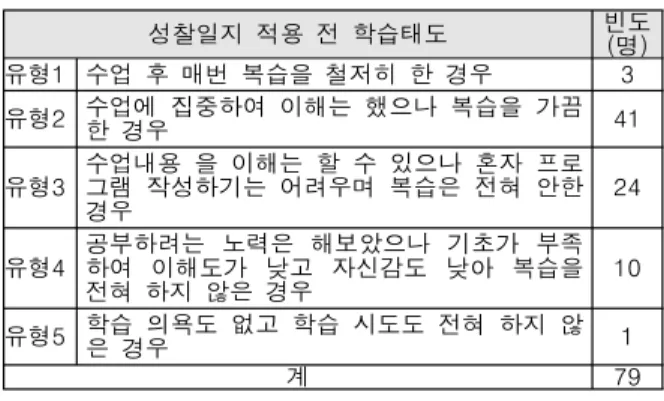 | 성찰일지 적용 전 학습태도 | | 빈도(명) |
|---|---|---|
| 유형1 | 수업 후 매번 복습을 철저히 한 경우 | 3 |
| 유형2 | 수업에 집중하여 이해는 했으나 복습을 가끔 한 경우 | 41 |
| 유형3 | 수업내용 을 이해는 할 수 있으나 혼자 프로그램 작성하기는 어려우며 복습은 전혀 안한 경우 | 24 |
| 유형4 | 공부하려는 노력은 해보았으나 기초가 부족하여 이해도가 낮고 자신감도 낮아 복습을 전혀 하지 않은 경우 | 10 |
| 유형5 | 학습 의욕도 없고 학습 시도도 전혀 하지 않은 경우 | 1 |
| 계 | | 79 |